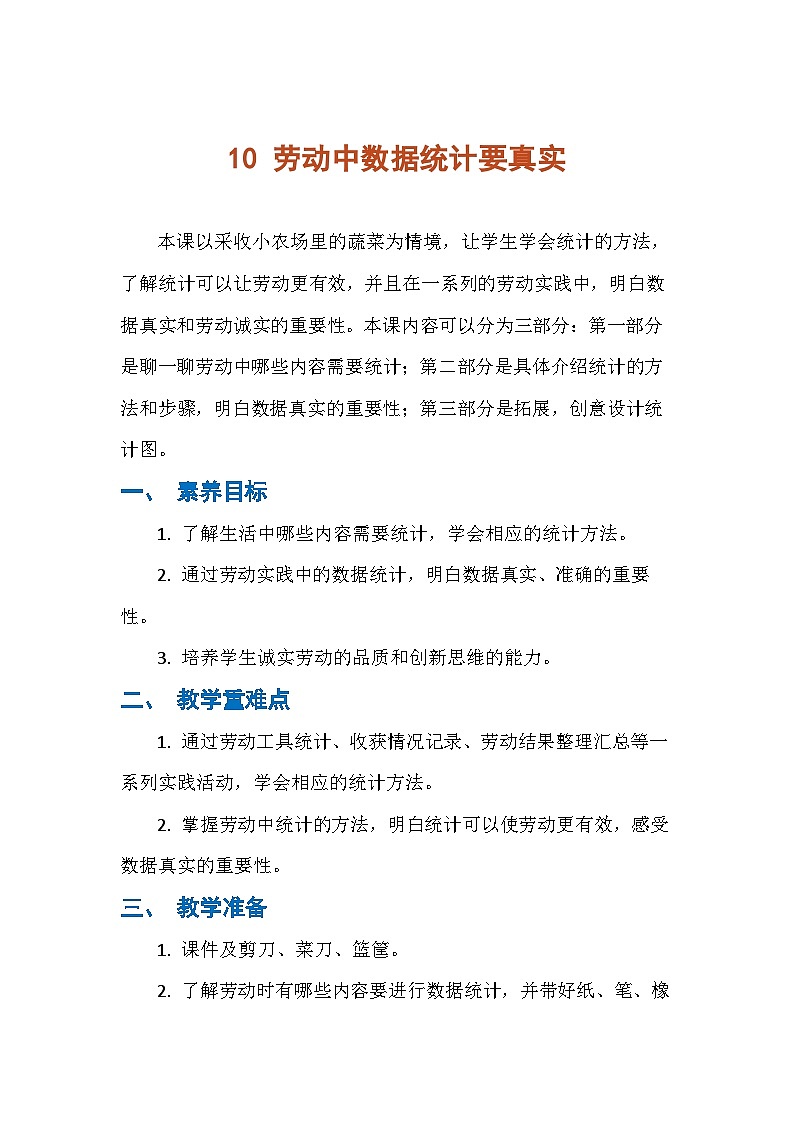 10 劳动中数据统计要真实

本课以采收小农场里的蔬菜为情境，让学生学会统计的方法，了解统计可以让劳动更有效，并且在一系列的劳动实践中，明白数据真实和劳动诚实的重要性。本课内容可以分为三部分：第一部分是聊一聊劳动中哪些内容需要统计；第二部分是具体介绍统计的方法和步骤，明白数据真实的重要性；第三部分是拓展，创意设计统计图。

一、 素养目标

1. 了解生活中哪些内容需要统计，学会相应的统计方法。

2. 通过劳动实践中的数据统计，明白数据真实、准确的重要性。

3. 培养学生诚实劳动的品质和创新思维的能力。

二、 教学重难点

1. 通过劳动工具统计、收获情况记录、劳动结果整理汇总等一系列实践活动，学会相应的统计方法。

2. 掌握劳动中统计的方法，明白统计可以使劳动更有效，感受数据真实的重要性。

三、 教学准备

1. 课件及剪刀、菜刀、篮筐。

2. 了解劳动时有哪些内容要进行数据统计，并带好纸、笔、橡